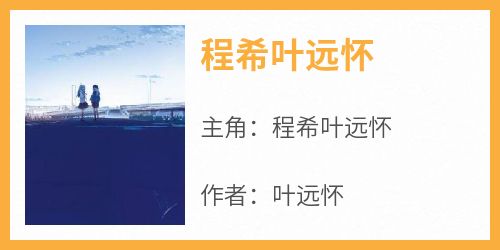 程希叶远怀

主角：程希叶远怀

作者：叶远怀